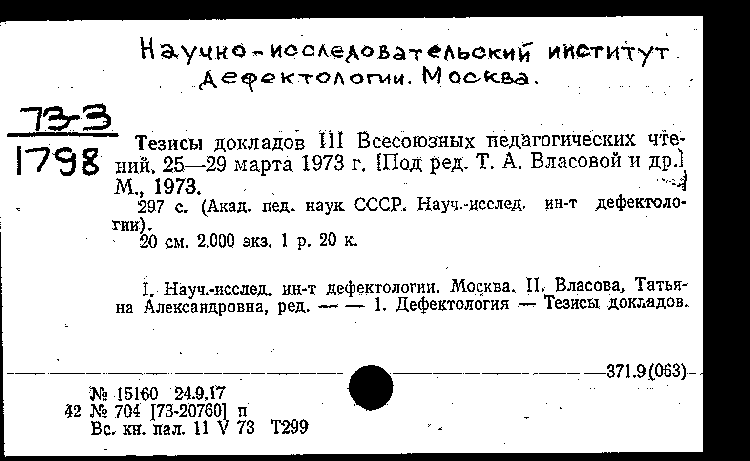 Научно-исследовательский институт дефектологии. Москва.

73-3
1798

Тезисы докладов III Всесоюзных педагогических чтений, 25—29 марта 1973 г. [Под ред. Т. А. Власовой и др.] М., 1973.
297 с. (Акад. пед. наук СССР. Науч.-исслед. ин-т дефектологии).
20 см. 2.000 экз. 1 р. 20 к.

I. Науч.-исслед. ин-т дефектологии. Москва. II. Власова, Татьяна Александровна, ред. — — 1. Дефектология — Тезисы докладов.

371.9(063)

№ 15160 24.9.17
42 № 704 [73-20760] п
Вс. кн. пал. 11 V 73 Т299